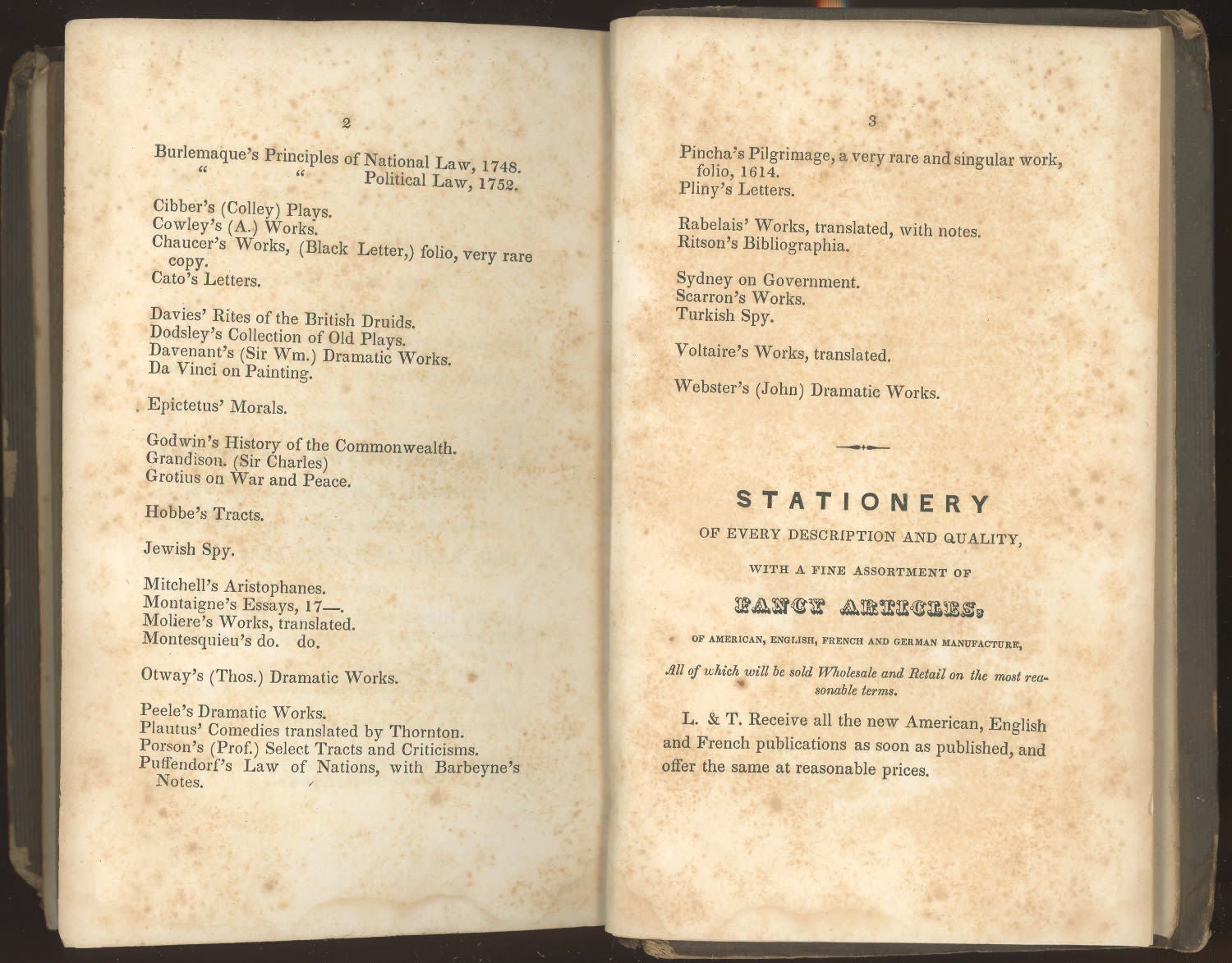 2

Burlemaque's Principles of National Law, 1748.
" " Political Law, 1752.

Cibber's (Colley) Plays.
Cowley's (A.) Works.
Chaucer's Works, (Black Letter,) folio, very rare copy.
Cato's Letters.

Davies' Rites of the British Druids.
Dodsley's Collection of Old Plays.
Davenant's (Sir Wm.) Dramatic Works.
Da Vinci on Painting.

Epictetus' Morals.

Godwin's History of the Commonwealth.
Grandison. (Sir Charles)
Grotius on War and Peace.

Hobbe's Tracts.

Jewish Spy.

Mitchell's Aristophanes.
Montaigne's Essays, 17—.
Moliere's Works, translated.
Montesquieu's do. do.

Otway's (Thos.) Dramatic Works.

Peele's Dramatic Works.
Plautus' Comedies translated by Thornton.
Porson's (Prof.) Select Tracts and Criticisms.
Puffendorf's Law of Nations, with Barbeyne's Notes.

3

Pincha's Pilgrimage, a very rare and singular work, folio, 1614.
Pliny's Letters.

Rabelais' Works, translated, with notes.
Ritson's Bibliographia.

Sydney on Government.
Scarron's Works.
Turkish Spy.

Voltaire's Works, translated.

Webster's (John) Dramatic Works.

STATIONERY

OF EVERY DESCRIPTION AND QUALITY,

WITH A FINE ASSORTMENT OF

FANCY ARTICLES,

OF AMERICAN, ENGLISH, FRENCH AND GERMAN MANUFACTURE,

All of which will be sold Wholesale and Retail on the most reasonable terms.

L. & T. Receive all the new American, English and French publications as soon as published, and offer the same at reasonable prices.